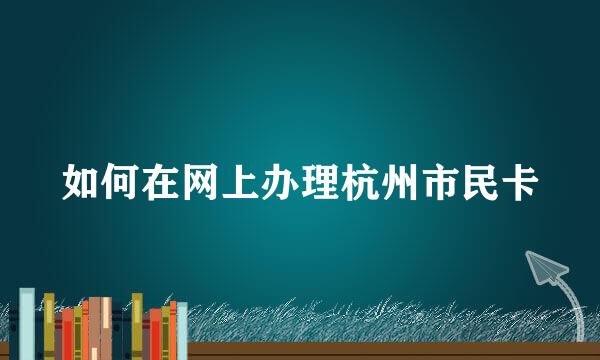 如何在网上办理杭州市民卡